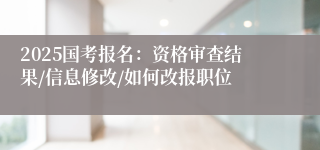 2025国考报名：资格审查结果/信息修改/如何改报职位